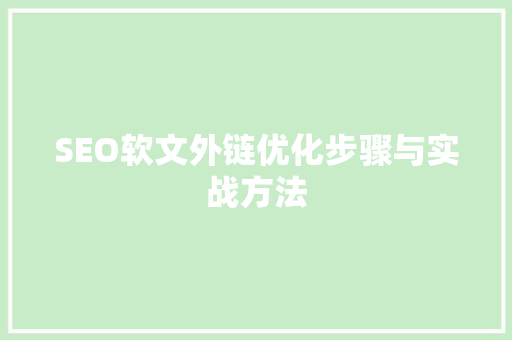 SEO软文外链优化步骤与实战方法